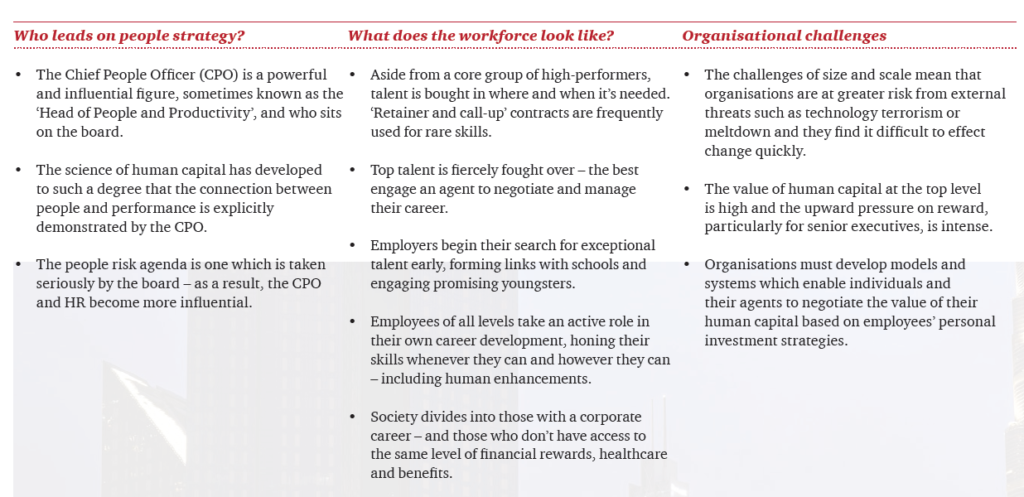 Who leads on people strategy?

• The Chief People Officer (CPO) is a powerful and influential figure, sometimes known as the 'Head of People and Productivity', and who sits on the board.

• The science of human capital has developed to such a degree that the connection between people and performance is explicitly demonstrated by the CPO.

• The people risk agenda is one which is taken seriously by the board – as a result, the CPO and HR become more influential.

What does the workforce look like?

• Aside from a core group of high-performers, talent is bought in where and when it's needed. 'Retainer and call-up' contracts are frequently used for rare skills.

• Top talent is fiercely fought over – the best engage an agent to negotiate and manage their career.

• Employers begin their search for exceptional talent early, forming links with schools and engaging promising youngsters.

• Employees of all levels take an active role in their own career development, honing their skills whenever they can and however they can – including human enhancements.

• Society divides into those with a corporate career – and those who don't have access to the same level of financial rewards, healthcare and benefits.

Organisational challenges

• The challenges of size and scale mean that organisations are at greater risk from external threats such as technology terrorism or meltdown and they find it difficult to effect change quickly.

• The value of human capital at the top level is high and the upward pressure on reward, particularly for senior executives, is intense.

• Organisations must develop models and systems which enable individuals and their agents to negotiate the value of their human capital based on employees' personal investment strategies.